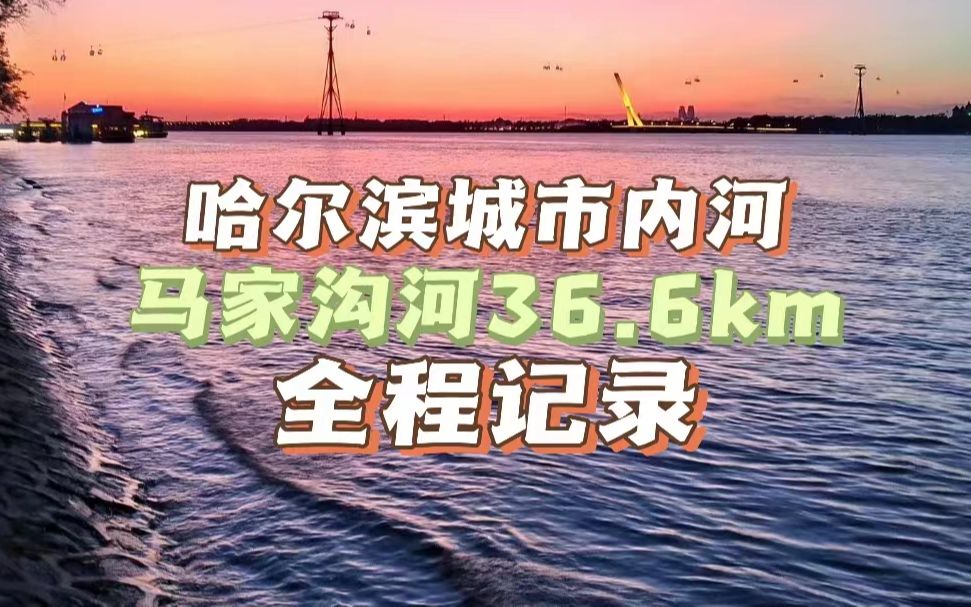 哈尔滨城市内河
马家沟河36.6km
全程记录